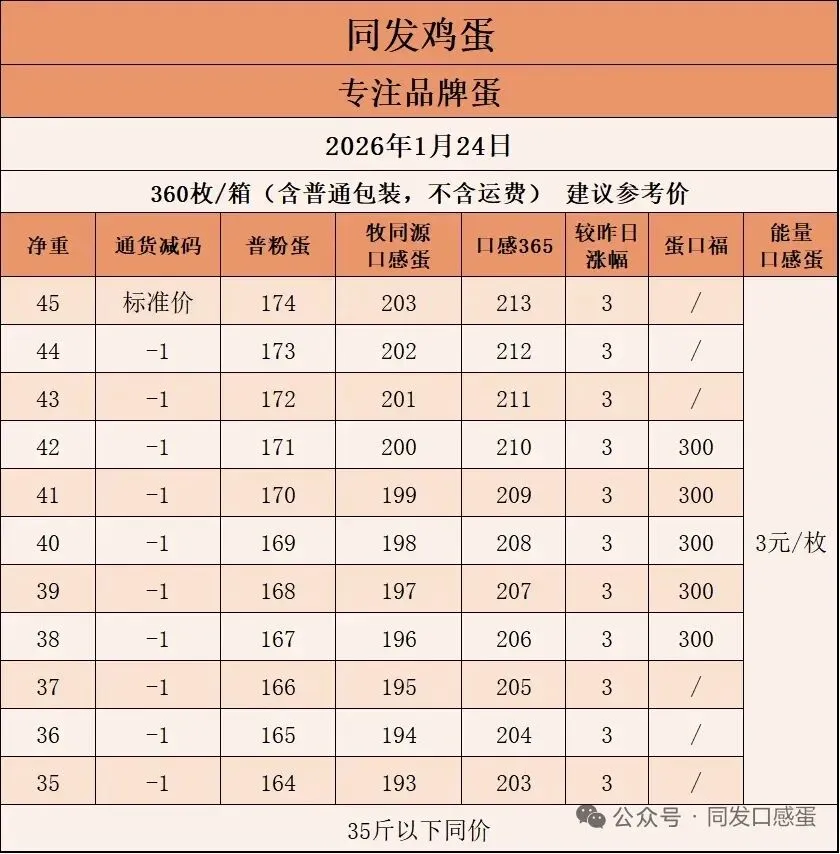 同发鸡蛋

专注品牌蛋

2026年1月24日

360枚/箱（含普通包装，不含运费） 建议参考价

| 净重 | 通货减码 | 普粉蛋 | 牧同源口感蛋 | 口感365 | 较昨日涨幅 | 蛋口福 | 能量口感蛋 |
|---|---|---|---|---|---|---|---|
| 45 | 标准价 | 174 | 203 | 213 | 3 | / | 3元/枚 |
| 44 | -1 | 173 | 202 | 212 | 3 | / | |
| 43 | -1 | 172 | 201 | 211 | 3 | / | |
| 42 | -1 | 171 | 200 | 210 | 3 | 300 | |
| 41 | -1 | 170 | 199 | 209 | 3 | 300 | |
| 40 | -1 | 169 | 198 | 208 | 3 | 300 | |
| 39 | -1 | 168 | 197 | 207 | 3 | 300 | |
| 38 | -1 | 167 | 196 | 206 | 3 | 300 | |
| 37 | -1 | 166 | 195 | 205 | 3 | / | |
| 36 | -1 | 165 | 194 | 204 | 3 | / | |
| 35 | -1 | 164 | 193 | 203 | 3 | / | |

35斤以下同价

公众号 · 同发口感蛋